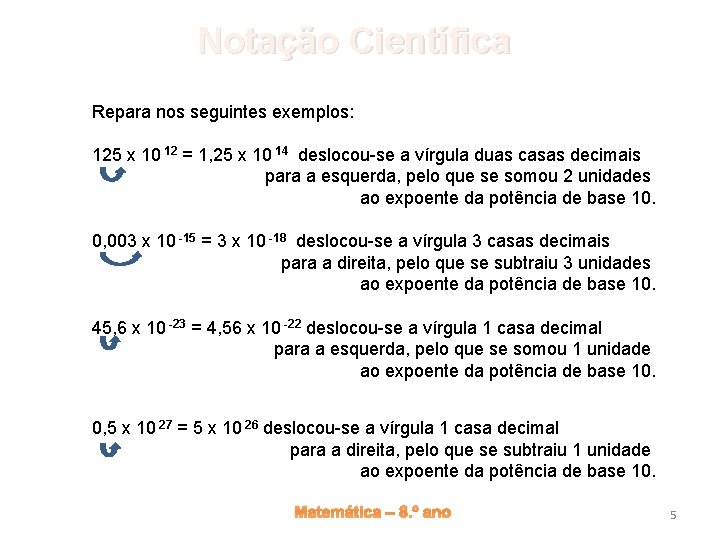 Notação Científica

Repara nos seguintes exemplos:

$125 \times 10^{12} = 1,25 \times 10^{14}$ deslocou-se a vírgula duas casas decimais para a esquerda, pelo que se somou 2 unidades ao expoente da potência de base 10.

$0,003 \times 10^{-15} = 3 \times 10^{-18}$ deslocou-se a vírgula 3 casas decimais para a direita, pelo que se subtraiu 3 unidades ao expoente da potência de base 10.

$45,6 \times 10^{-23} = 4,56 \times 10^{-22}$ deslocou-se a vírgula 1 casa decimal para a esquerda, pelo que se somou 1 unidade ao expoente da potência de base 10.

$0,5 \times 10^{27} = 5 \times 10^{26}$ deslocou-se a vírgula 1 casa decimal para a direita, pelo que se subtraiu 1 unidade ao expoente da potência de base 10.

Matemática – 8.º ano

5